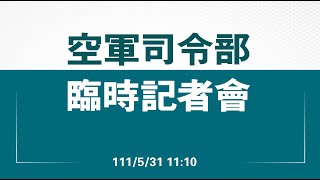 空軍司令部

臨時記者會

111/5/31 11:10